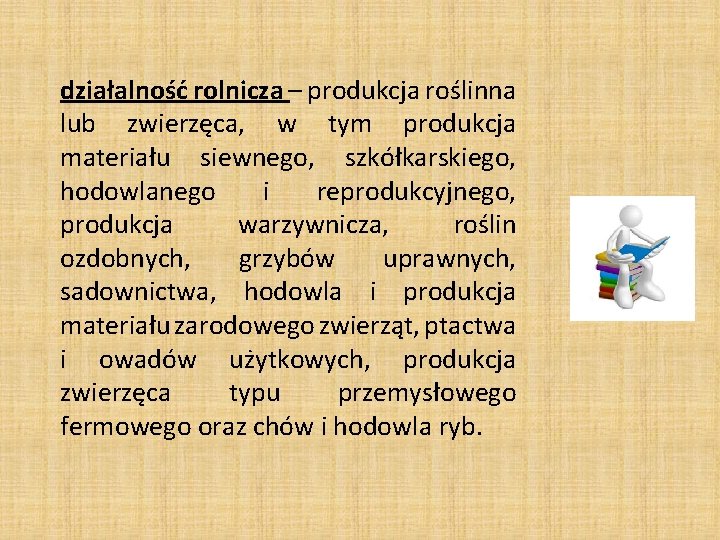 działalność rolnicza – produkcja roślinna lub zwierzęca, w tym produkcja materiału siewnego, szkółkarskiego, hodowlanego i reprodukcyjnego, produkcja warzywnicza, roślin ozdobnych, grzybów uprawnych, sadownictwa, hodowla i produkcja materiału zarodowego zwierząt, ptactwa i owadów użytkowych, produkcja zwierzęca typu przemysłowego fermowego oraz chów i hodowla ryb.